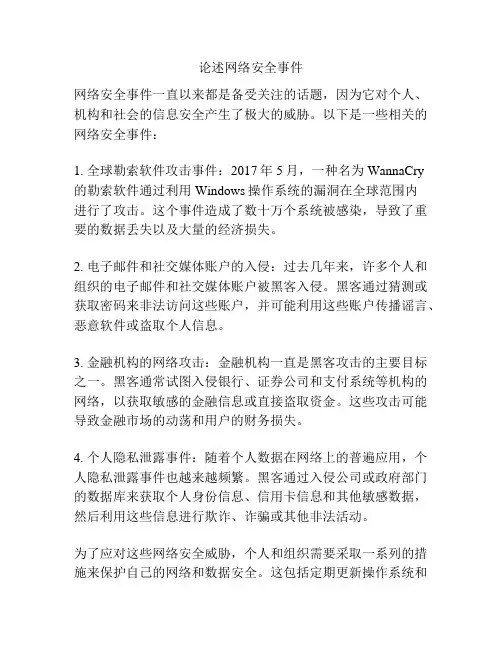 论述网络安全事件

网络安全事件一直以来都是备受关注的话题，因为它对个人、机构和社会的信息安全产生了极大的威胁。以下是一些相关的网络安全事件：

1. 全球勒索软件攻击事件：2017 年 5 月，一种名为 WannaCry 的勒索软件通过利用 Windows 操作系统的漏洞在全球范围内进行了攻击。这个事件造成了数十万个系统被感染，导致了重要的数据丢失以及大量的经济损失。

2. 电子邮件和社交媒体账户的入侵：过去几年来，许多个人和组织的电子邮件和社交媒体账户被黑客入侵。黑客通过猜测或获取密码来非法访问这些账户，并可能利用这些账户传播谣言、恶意软件或盗取个人信息。

3. 金融机构的网络攻击：金融机构一直是黑客攻击的主要目标之一。黑客通常试图入侵银行、证券公司和支付系统等机构的网络，以获取敏感的金融信息或直接盗取资金。这些攻击可能导致金融市场的动荡和用户的财务损失。

4. 个人隐私泄露事件：随着个人数据在网络上的普遍应用，个人隐私泄露事件也越来越频繁。黑客通过入侵公司或政府部门的数据库来获取个人身份信息、信用卡信息和其他敏感数据，然后利用这些信息进行欺诈、诈骗或其他非法活动。

为了应对这些网络安全威胁，个人和组织需要采取一系列的措施来保护自己的网络和数据安全。这包括定期更新操作系统和